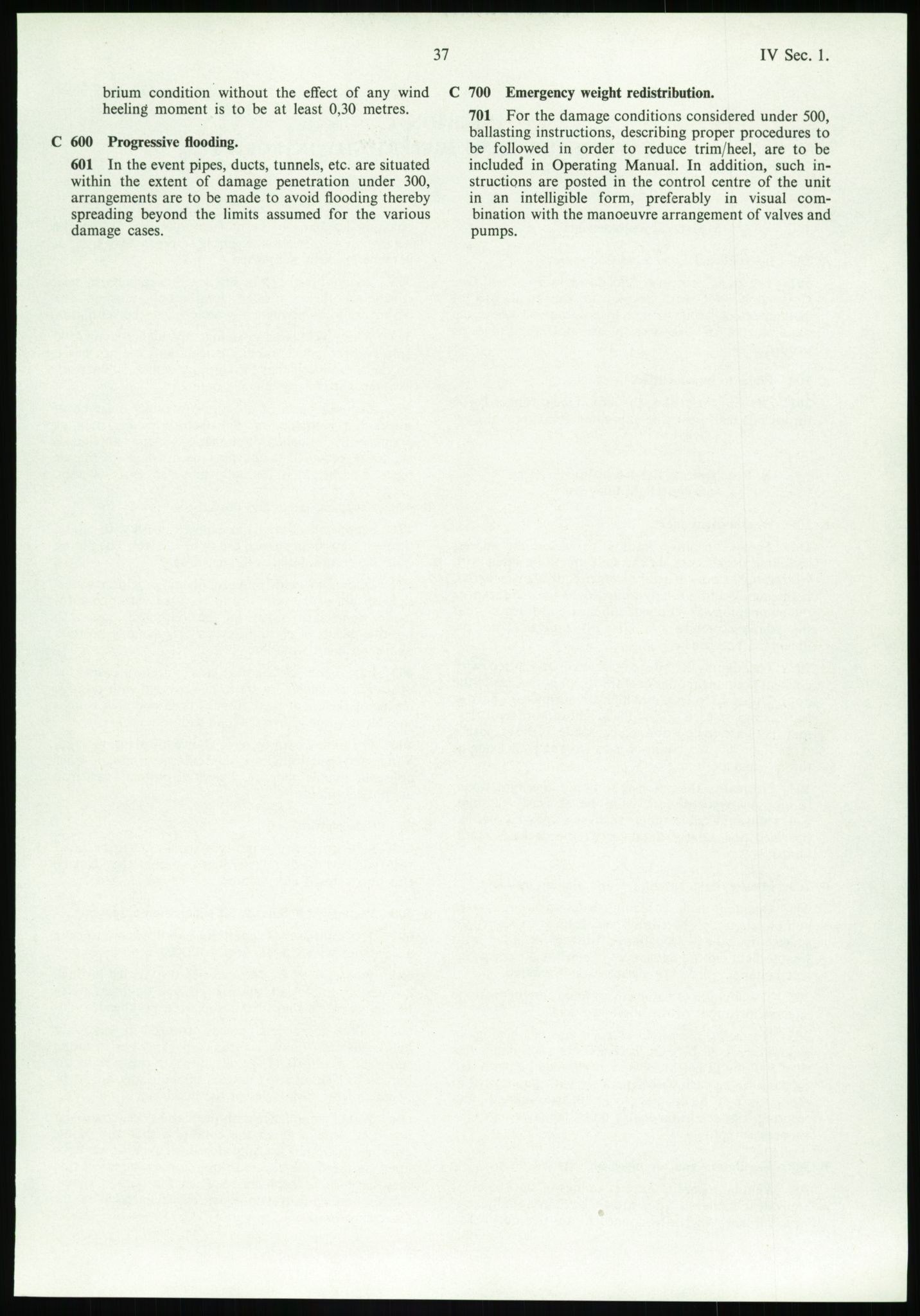 37 IV Sec. 1.

brium condition without the effect of any wind heeling moment is to be at least 0,30 metres.

C 600 Progressive flooding.

601 In the event pipes, ducts, tunnels, etc. are situated within the extent of damage penetration under 300, arrangements are to be made to avoid flooding thereby spreading beyond the limits assumed for the various damage cases.

C 700 Emergency weight redistribution.

701 For the damage conditions considered under 500, ballasting instructions, describing proper procedures to be followed in order to reduce trim/heel, are to be included in Operating Manual. In addition, such instructions are posted in the control centre of the unit in an intelligible form, preferably in visual combination with the manoeuvre arrangement of valves and pumps.